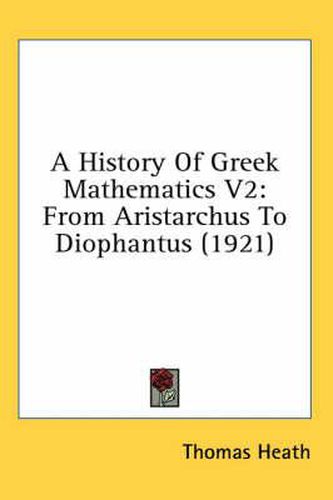 A History Of Greek Mathematics V2: From Aristarchus To Diophantus (1921)

Thomas Heath